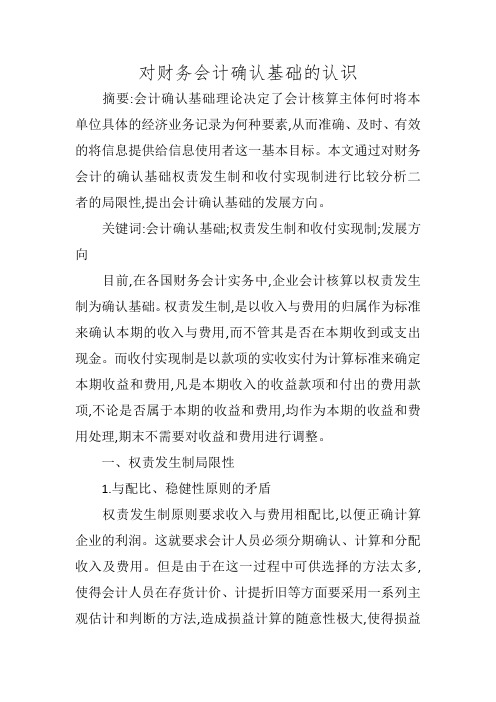 对财务会计确认基础的认识

摘要:会计确认基础理论决定了会计核算主体何时将本单位具体的经济业务记录为何种要素,从而准确、及时、有效的将信息提供给信息使用者这一基本目标。本文通过对财务会计的确认基础权责发生制和收付实现制进行比较分析二者的局限性,提出会计确认基础的发展方向。

关键词:会计确认基础;权责发生制和收付实现制;发展方向

目前,在各国财务会计实务中,企业会计核算以权责发生制为确认基础。权责发生制,是以收入与费用的归属作为标准来确认本期的收入与费用,而不管其是否在本期收到或支出现金。而收付实现制是以款项的实收实付为计算标准来确定本期收益和费用,凡是本期收入的收益款项和付出的费用款项,不论是否属于本期的收益和费用,均作为本期的收益和费用处理,期末不需要对收益和费用进行调整。

一、权责发生制局限性

1.与配比、稳健性原则的矛盾

权责发生制原则要求收入与费用相配比,以便正确计算企业的利润。这就要求会计人员必须分期确认、计算和分配收入及费用。但是由于在这一过程中可供选择的方法太多,使得会计人员在存货计价、计提折旧等方面要采用一系列主观估计和判断的方法,造成损益计算的随意性极大,使得损益